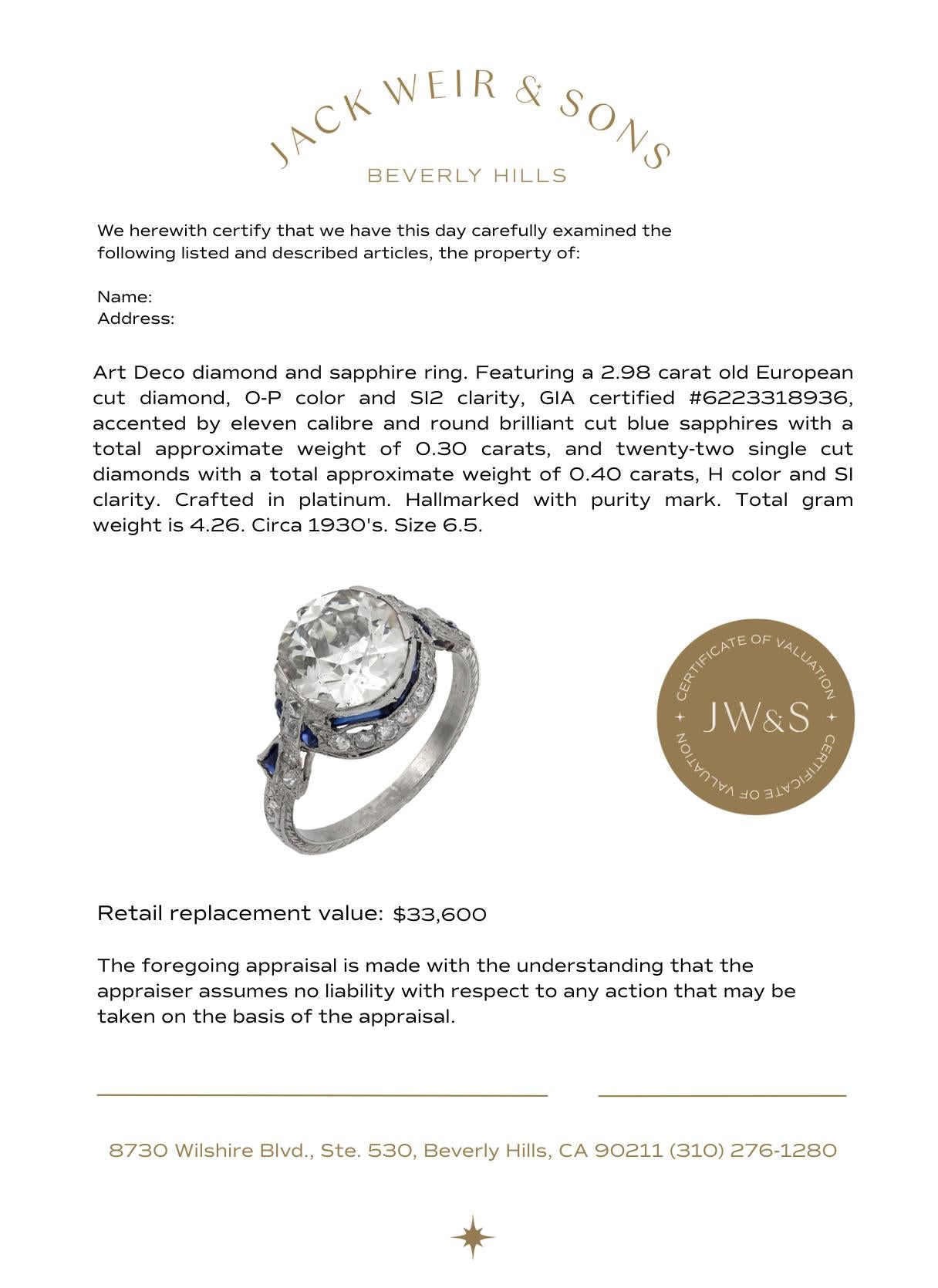 JACK WEIR & SONS
BEVERLY HILLS

We herewith certify that we have this day carefully examined the following listed and described articles, the property of:

Name:
Address:

Art Deco diamond and sapphire ring. Featuring a 2.98 carat old European cut diamond, O-P color and SI2 clarity, GIA certified #6223318936, accented by eleven calibre and round brilliant cut blue sapphires with a total approximate weight of 0.30 carats, and twenty-two single cut diamonds with a total approximate weight of 0.40 carats, H color and SI clarity. Crafted in platinum. Hallmarked with purity mark. Total gram weight is 4.26. Circa 1930's. Size 6.5.

CERTIFICATE OF VALUATION
JW&S
CERTIFICATE OF VALUATION

Retail replacement value: $33,600

The foregoing appraisal is made with the understanding that the appraiser assumes no liability with respect to any action that may be taken on the basis of the appraisal.

8730 Wilshire Blvd., Ste. 530, Beverly Hills, CA 90211 (310) 276-1280